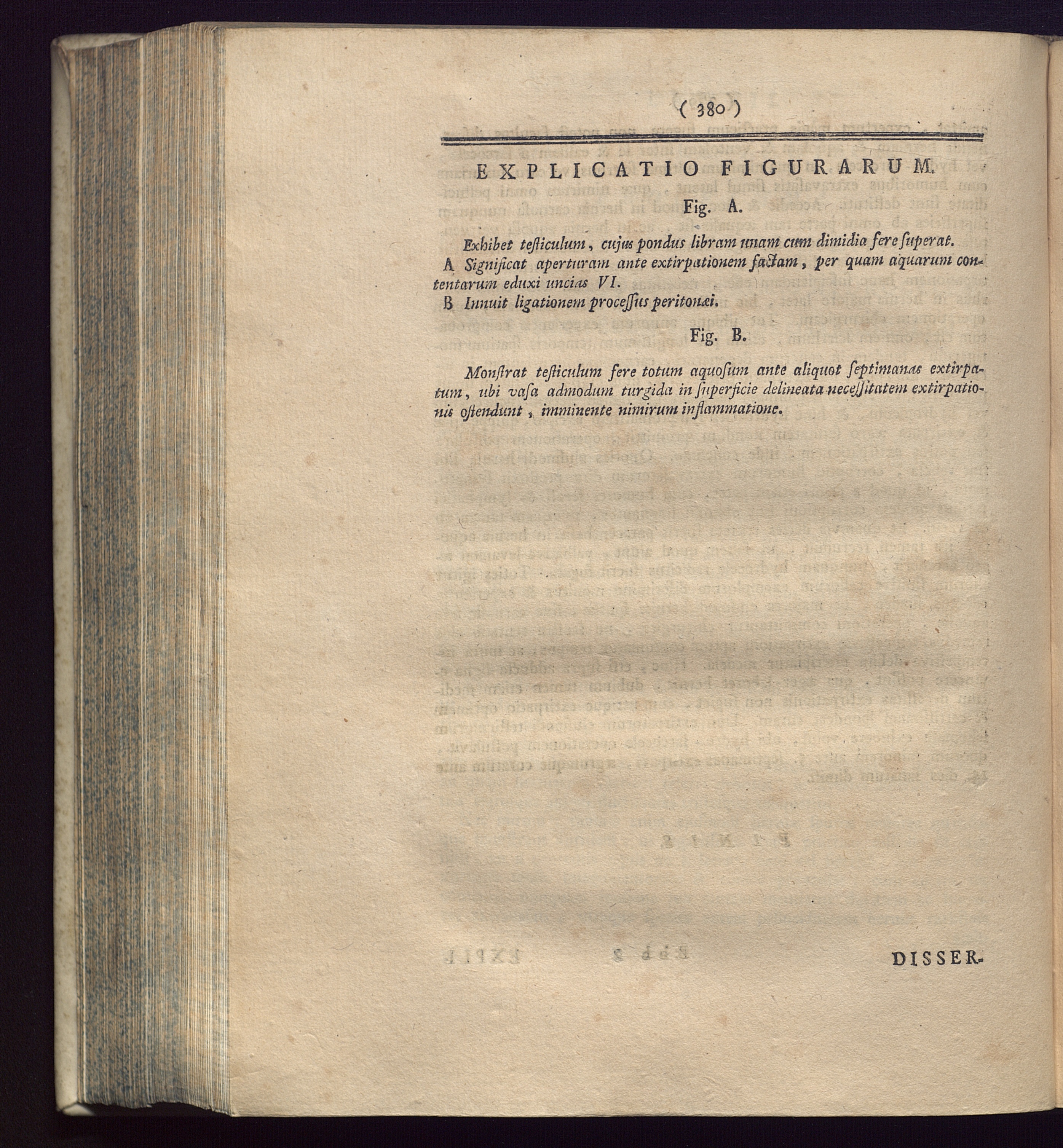 ( 380 )

EXPLICATIO FIGURARUM.

Fig. A.

Exhibet testiculum, cujus pondus libram unam cum dimidia fere superat.

A Significat aperturam ante extirpationem factam, per quam aquarum contentarum eduxi uncias VI.

B Innuit ligationem processus peritonæi.

Fig. B.

Monstrat testiculum fere totum aquosum ante aliquot septimanas extirpatum, ubi vasa admodum turgida in superficie delineata necessitatem extirpationis ostendunt, imminente nimirum inflammatione.

DISSER-